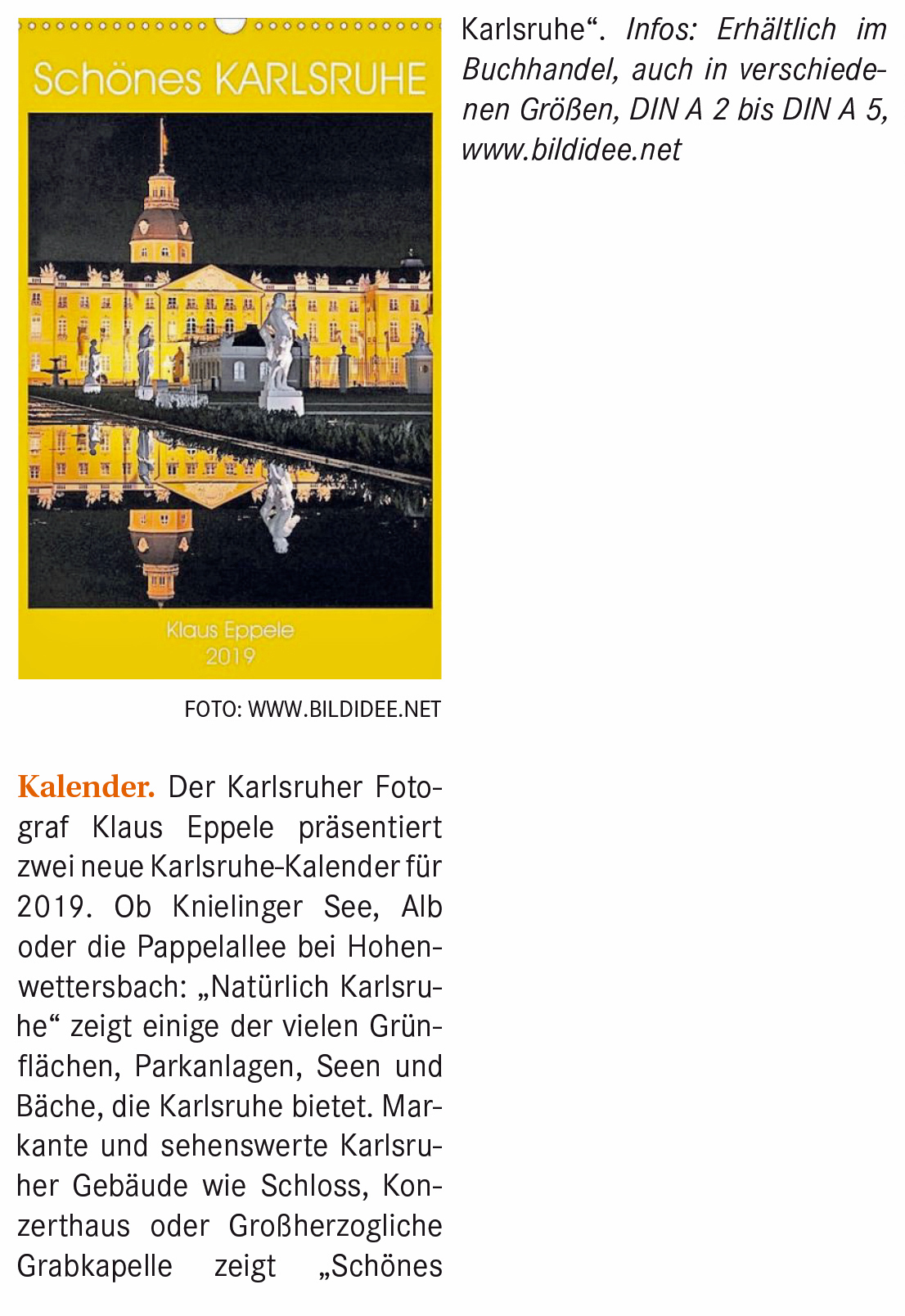 Schönes KARLSRUHE

Klaus Eppele
2019

FOTO: WWW.BILDIDEE.NET

Kalender. Der Karlsruher Fotograf Klaus Eppele präsentiert zwei neue Karlsruhe-Kalender für 2019. Ob Knielinger See, Alb oder die Pappelallee bei Hohenwettersbach: „Natürlich Karlsruhe“ zeigt einige der vielen Grünflächen, Parkanlagen, Seen und Bäche, die Karlsruhe bietet. Markante und sehenswerte Karlsruher Gebäude wie Schloss, Konzerthaus oder Großherzogliche Grabkapelle zeigt „Schönes Karlsruhe“. Infos: Erhältlich im Buchhandel, auch in verschiedenen Größen, DIN A 2 bis DIN A 5, www.bildidee.net